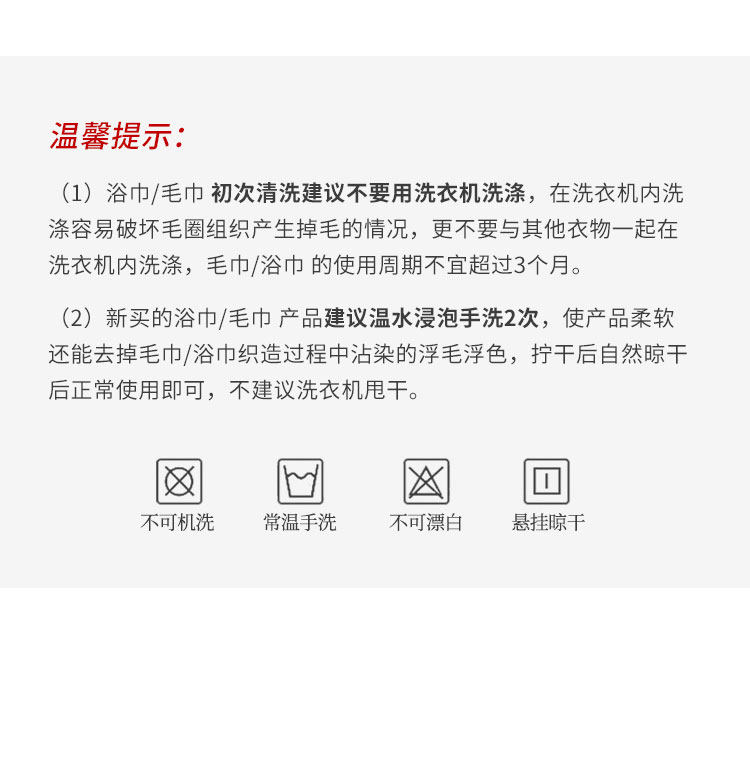 温馨提示：

（1）浴巾/毛巾 初次清洗建议不要用洗衣机洗涤，在洗衣机内洗涤容易破坏毛圈组织产生掉毛的情况，更不要与其他衣物一起在洗衣机内洗涤，毛巾/浴巾 的使用周期不宜超过3个月。

（2）新买的浴巾/毛巾 产品建议温水浸泡手洗2次，使产品柔软还能去掉毛巾/浴巾织造过程中沾染的浮毛浮色，拧干后自然晾干后正常使用即可，不建议洗衣机甩干。

不可机洗 常温手洗 不可漂白 悬挂晾干